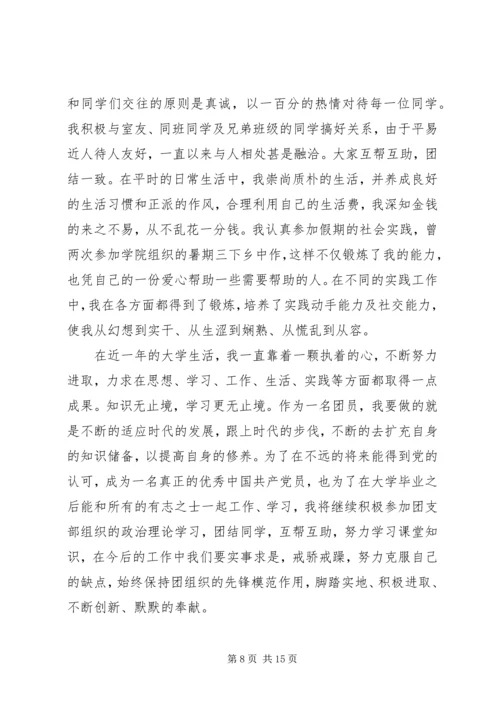 和同学们交往的原则是真诚，以一百分的热情对待每一位同学。我积极与室友、同班同学及兄弟班级的同学搞好关系，由于平易近人待人友好，一直以来与人相处甚是融洽。大家互帮互助，团结一致。在平时的日常生活中，我崇尚质朴的生活，并养成良好的生活习惯和正派的作风，合理利用自己的生活费，我深知金钱的来之不易，从不乱花一分钱。我认真参加假期的社会实践，曾两次参加学院组织的暑期三下乡中作，这样不仅锻炼了我的能力，也凭自己的一份爱心帮助一些需要帮助的人。在不同的实践工作中，我在各方面都得到了锻炼，培养了实践动手能力及社交能力，使我从幻想到实干、从生涩到娴熟、从慌乱到从容。

在近一年的大学生活，我一直靠着一颗执着的心，不断努力进取，力求在思想、学习、工作、生活、实践等方面都取得一点成果。知识无止境，学习更无止境。作为一名团员，我要做的就是不断的适应时代的发展，跟上时代的步伐，不断的去扩充自身的知识储备，以提高自身的修养。为了在不远的将来能得到党的认可，成为一名真正的优秀中国共产党员，也为了在大学毕业之后能和所有的有志之士一起工作、学习，我将继续积极参加团支部组织的政治理论学习，团结同学，互帮互助，努力学习课堂知识，在今后的工作中我们要实事求是，戒骄戒躁，努力克服自己的缺点，始终保持团组织的先锋模范作用，脚踏实地、积极进取、不断创新、默默的奉献。

第 8 页 共 15 页